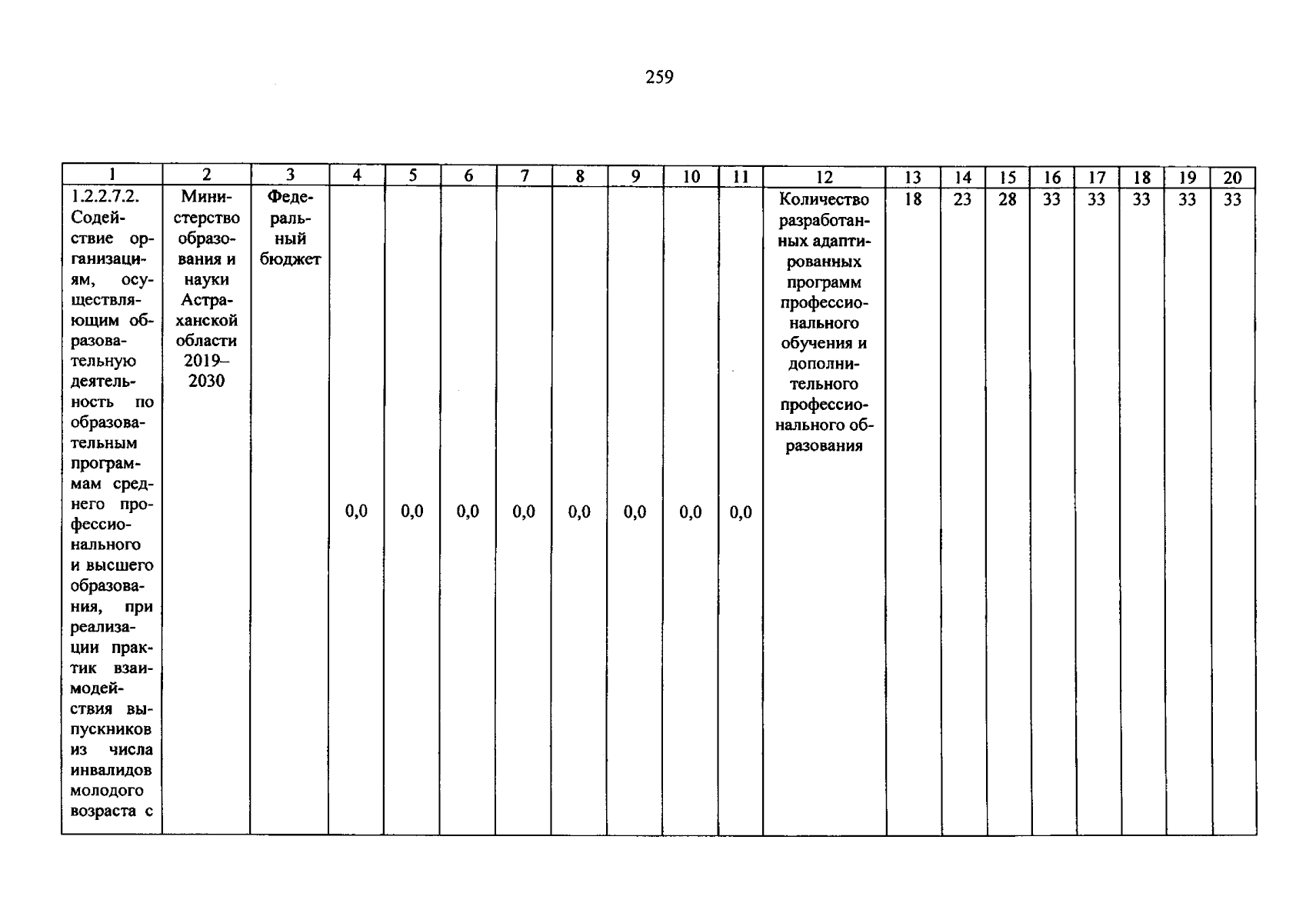 259

| 1 | 2 | 3 | 4 | 5 | 6 | 7 | 8 | 9 | 10 | 11 | 12 | 13 | 14 | 15 | 16 | 17 | 18 | 19 | 20 |
|---|---|---|---|---|---|---|---|---|---|---|---|---|---|---|---|---|---|---|---|
| 1.2.2.7.2. Содействие организациям, осуществляющим образовательную деятельность по образовательным программам среднего профессионального и высшего образования, при реализации практик взаимодействия выпускников из числа инвалидов молодого возраста с | Министерство образования и науки Астраханской области 2019–2030 | Федеральный бюджет | 0,0 | 0,0 | 0,0 | 0,0 | 0,0 | 0,0 | 0,0 | 0,0 | Количество разработанных адаптированных программ профессионального обучения и дополнительного профессионального образования | 18 | 23 | 28 | 33 | 33 | 33 | 33 | 33 |